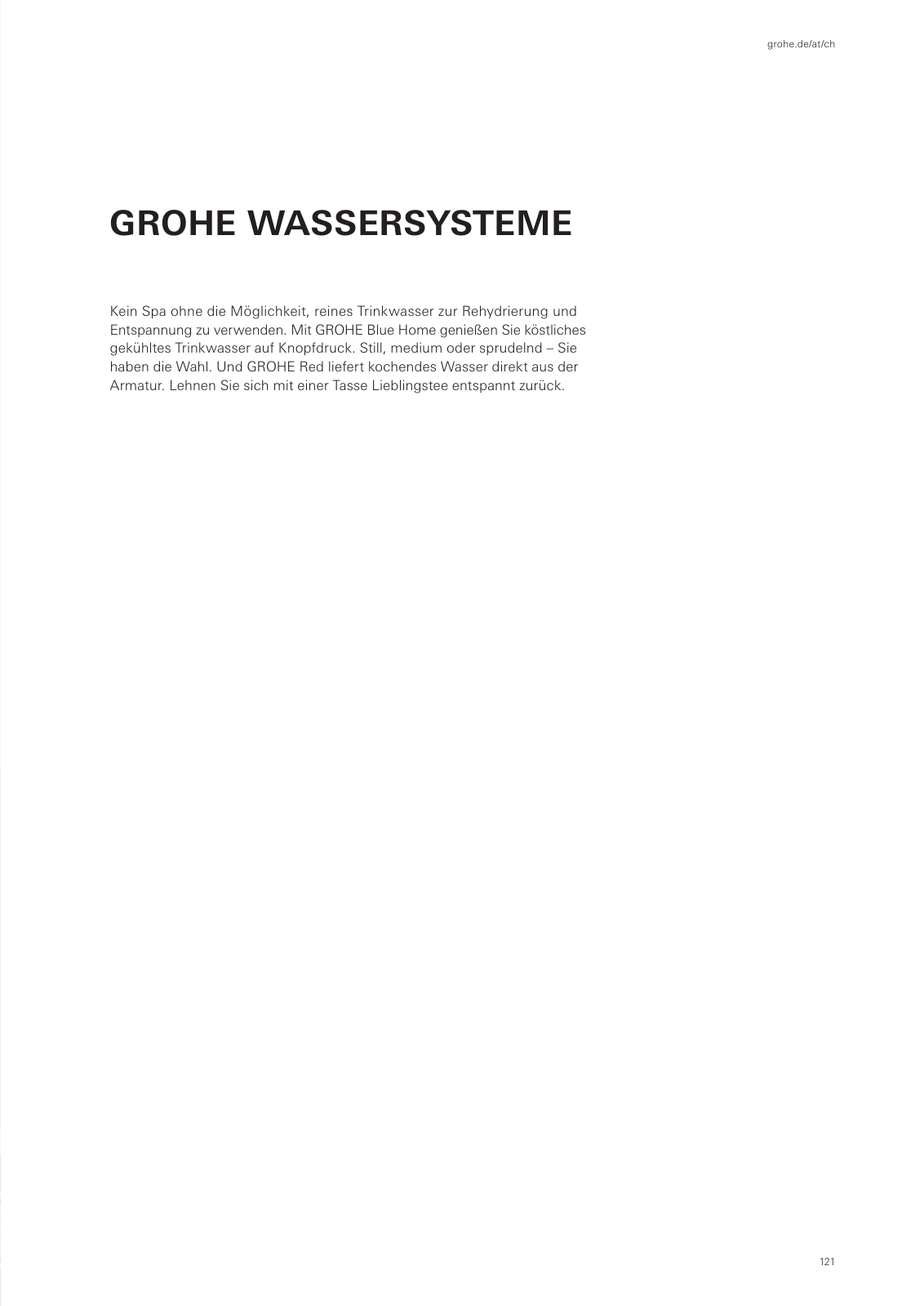 grohe.de/at/ch

GROHE WASSERSYSTEME

Kein Spa ohne die Möglichkeit, reines Trinkwasser zur Rehydrierung und Entspannung zu verwenden. Mit GROHE Blue Home genießen Sie köstliches gekühltes Trinkwasser auf Knopfdruck. Still, medium oder sprudelnd – Sie haben die Wahl. Und GROHE Red liefert kochendes Wasser direkt aus der Armatur. Lehnen Sie sich mit einer Tasse Lieblingstee entspannt zurück.

121